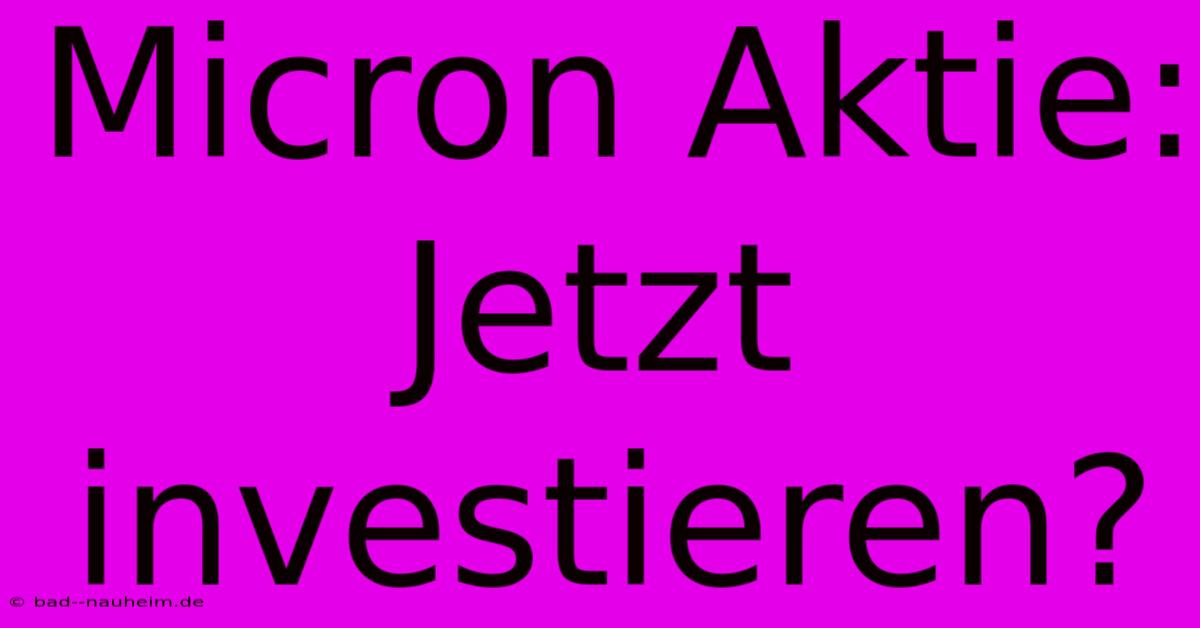 Micron Aktie: Jetzt investieren?

© bad--nauheim.de